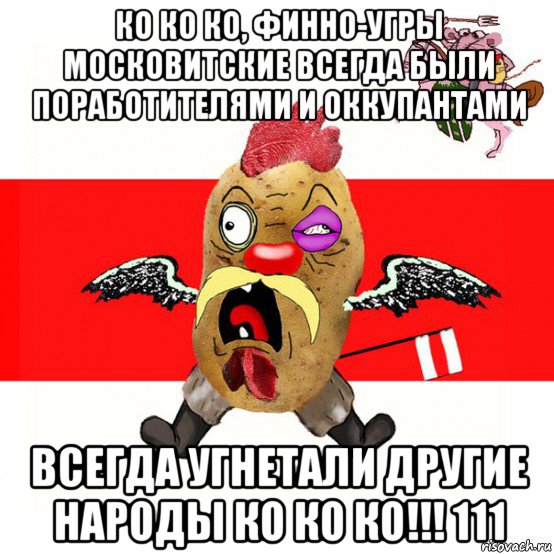 КО КО КО, ФИННО-УГРЫ МОСКОВИТСКИЕ ВСЕГДА БЫЛИ ПОРАБОТИТЕЛЯМИ И ОККУПАНТАМИ

ВСЕГДА УГНЕТАЛИ ДРУГИЕ НАРОДЫ КО КО КО!!! 111

risovach.ru